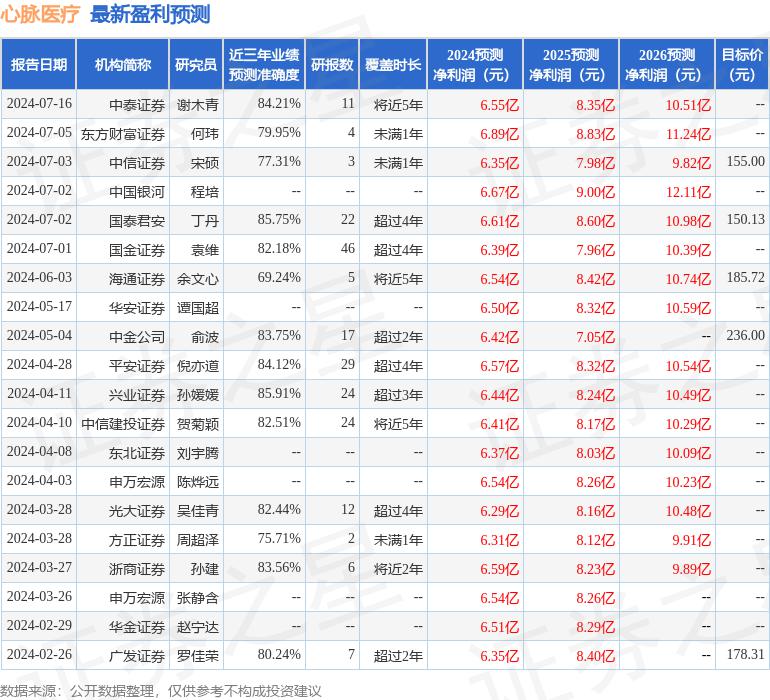 心脉医疗 最新盈利预测

| 报告日期 | 机构简称 | 研究员 | 近三年业绩预测准确度 | 研报数 | 覆盖时长 | 2024预测净利润（元） | 2025预测净利润（元） | 2026预测净利润（元） | 目标价（元） |
|---|---|---|---|---|---|---|---|---|---|
| 2024-07-16 | 中泰证券 | 谢木青 | 84.21% | 11 | 将近5年 | 6.55亿 | 8.35亿 | 10.51亿 | -- |
| 2024-07-05 | 东方财富证券 | 何玮 | 79.95% | 4 | 未满1年 | 6.89亿 | 8.83亿 | 11.24亿 | -- |
| 2024-07-03 | 中信证券 | 宋硕 | 77.31% | 3 | 未满1年 | 6.35亿 | 7.98亿 | 9.82亿 | 155.00 |
| 2024-07-02 | 中国银河 | 程培 | -- | -- | -- | 6.67亿 | 9.00亿 | 12.11亿 | -- |
| 2024-07-02 | 国泰君安 | 丁丹 | 85.75% | 22 | 超过4年 | 6.61亿 | 8.60亿 | 10.98亿 | 150.13 |
| 2024-07-01 | 国金证券 | 袁维 | 82.18% | 46 | 超过4年 | 6.39亿 | 7.96亿 | 10.39亿 | -- |
| 2024-06-03 | 海通证券 | 余文心 | 69.24% | 5 | 将近5年 | 6.54亿 | 8.42亿 | 10.74亿 | 185.72 |
| 2024-05-17 | 华安证券 | 谭国超 | -- | -- | -- | 6.50亿 | 8.32亿 | 10.59亿 | -- |
| 2024-05-04 | 中金公司 | 俞波 | 83.75% | 17 | 超过2年 | 6.42亿 | 7.05亿 | -- | 236.00 |
| 2024-04-28 | 平安证券 | 倪亦道 | 84.12% | 29 | 超过4年 | 6.57亿 | 8.32亿 | 10.54亿 | -- |
| 2024-04-11 | 兴业证券 | 孙媛媛 | 85.91% | 24 | 超过3年 | 6.44亿 | 8.24亿 | 10.49亿 | -- |
| 2024-04-10 | 中信建投证券 | 贺菊颖 | 82.51% | 24 | 将近5年 | 6.41亿 | 8.17亿 | 10.29亿 | -- |
| 2024-04-08 | 东北证券 | 刘宇腾 | -- | -- | -- | 6.37亿 | 8.03亿 | 10.09亿 | -- |
| 2024-04-03 | 申万宏源 | 陈烨远 | -- | -- | -- | 6.54亿 | 8.26亿 | 10.23亿 | -- |
| 2024-03-28 | 光大证券 | 吴佳青 | 82.44% | 12 | 超过4年 | 6.29亿 | 8.16亿 | 10.48亿 | -- |
| 2024-03-28 | 方正证券 | 周超泽 | 75.71% | 2 | 未满1年 | 6.31亿 | 8.12亿 | 9.91亿 | -- |
| 2024-03-27 | 浙商证券 | 孙建 | 83.56% | 6 | 将近2年 | 6.59亿 | 8.23亿 | 9.89亿 | -- |
| 2024-03-26 | 申万宏源 | 张静含 | -- | -- | -- | 6.54亿 | 8.26亿 | -- | -- |
| 2024-02-29 | 华金证券 | 赵宁达 | -- | -- | -- | 6.51亿 | 8.29亿 | -- | -- |
| 2024-02-26 | 广发证券 | 罗佳荣 | 80.24% | 7 | 超过2年 | 6.35亿 | 8.40亿 | -- | 178.31 |

数据来源：公开数据整理，仅供参考不构成投资建议